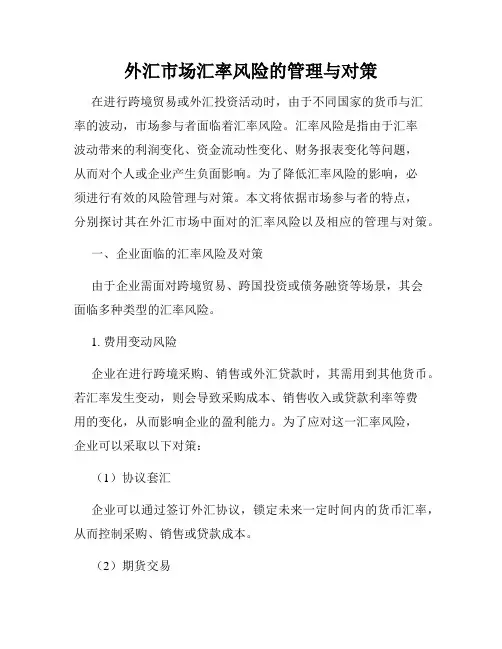 外汇市场汇率风险的管理与对策

在进行跨境贸易或外汇投资活动时，由于不同国家的货币与汇率的波动，市场参与者面临着汇率风险。汇率风险是指由于汇率波动带来的利润变化、资金流动性变化、财务报表变化等问题，从而对个人或企业产生负面影响。为了降低汇率风险的影响，必须进行有效的风险管理与对策。本文将依据市场参与者的特点，分别探讨其在外汇市场中面对的汇率风险以及相应的管理与对策。

一、企业面临的汇率风险及对策

由于企业需面对跨境贸易、跨国投资或债务融资等场景，其会面临多种类型的汇率风险。

1. 费用变动风险

企业在进行跨境采购、销售或外汇贷款时，其需用到其他货币。若汇率发生变动，则会导致采购成本、销售收入或贷款利率等费用的变化，从而影响企业的盈利能力。为了应对这一汇率风险，企业可以采取以下对策：

（1）协议套汇

企业可以通过签订外汇协议，锁定未来一定时间内的货币汇率，从而控制采购、销售或贷款成本。

（2）期货交易